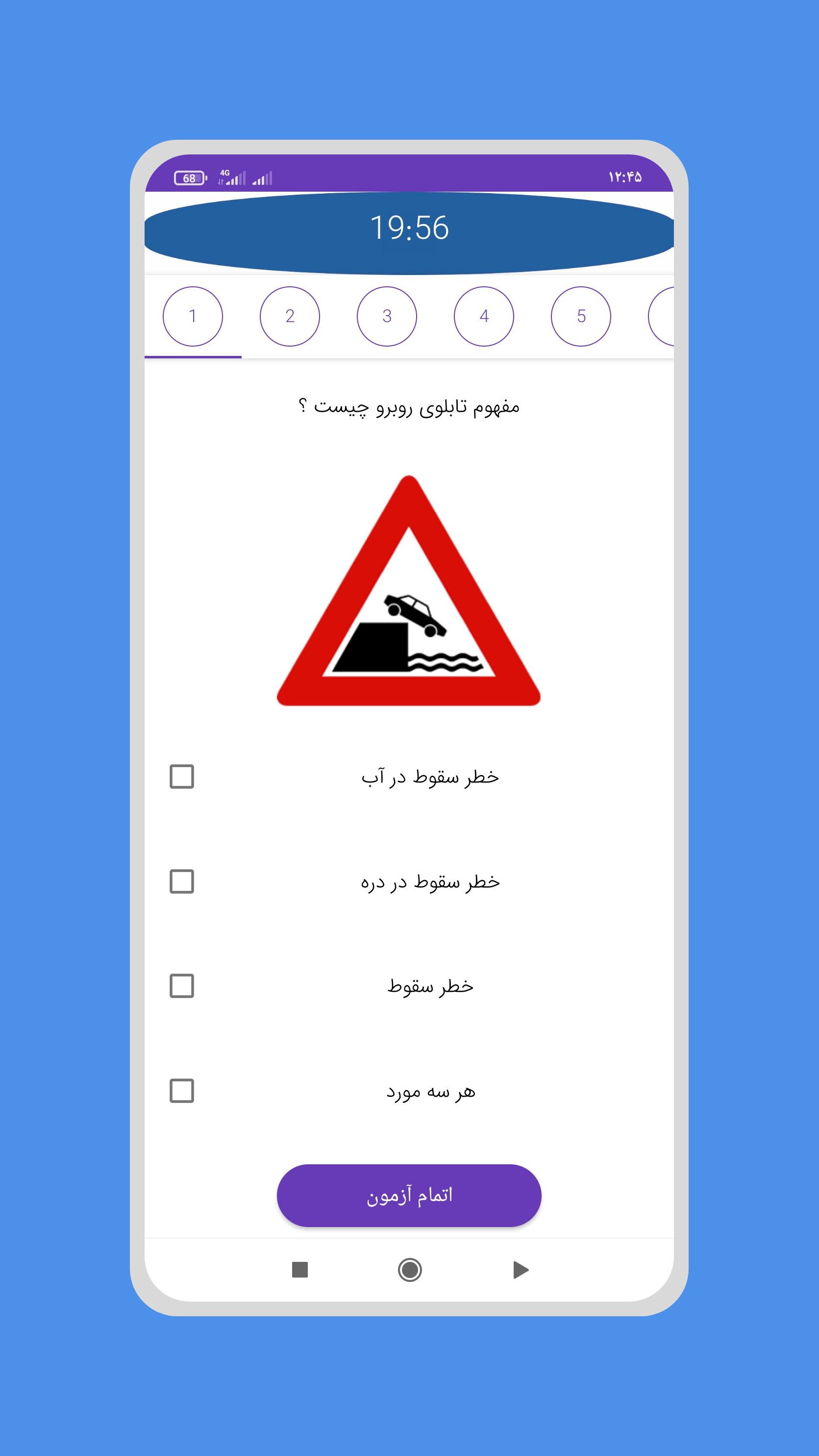 68 4G ۱۲:۴۵

19:56

1 2 3 4 5

مفهوم تابلوی روبرو چیست ؟

خطر سقوط در آب

خطر سقوط در دره

خطر سقوط

هر سه مورد

اتمام آزمون